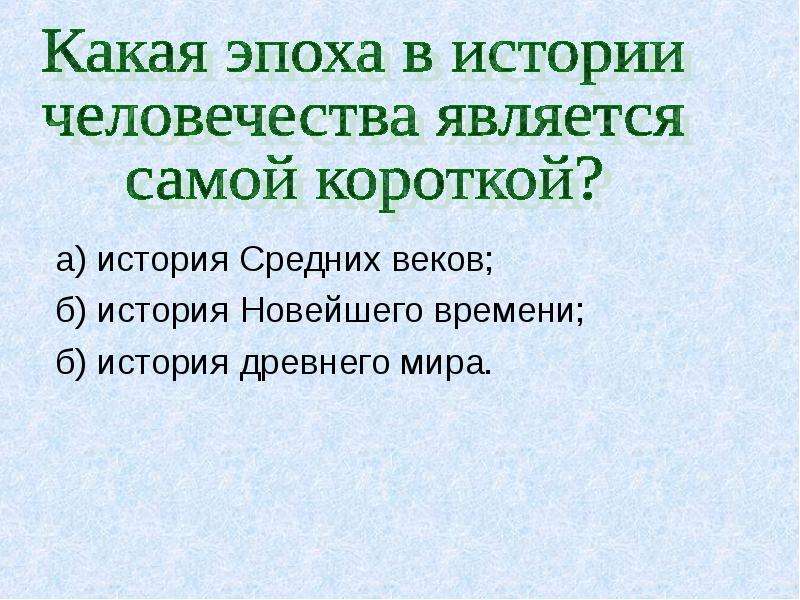 Какая эпоха в истории человечества является самой короткой?

а) история Средних веков;

б) история Новейшего времени;

б) история древнего мира.